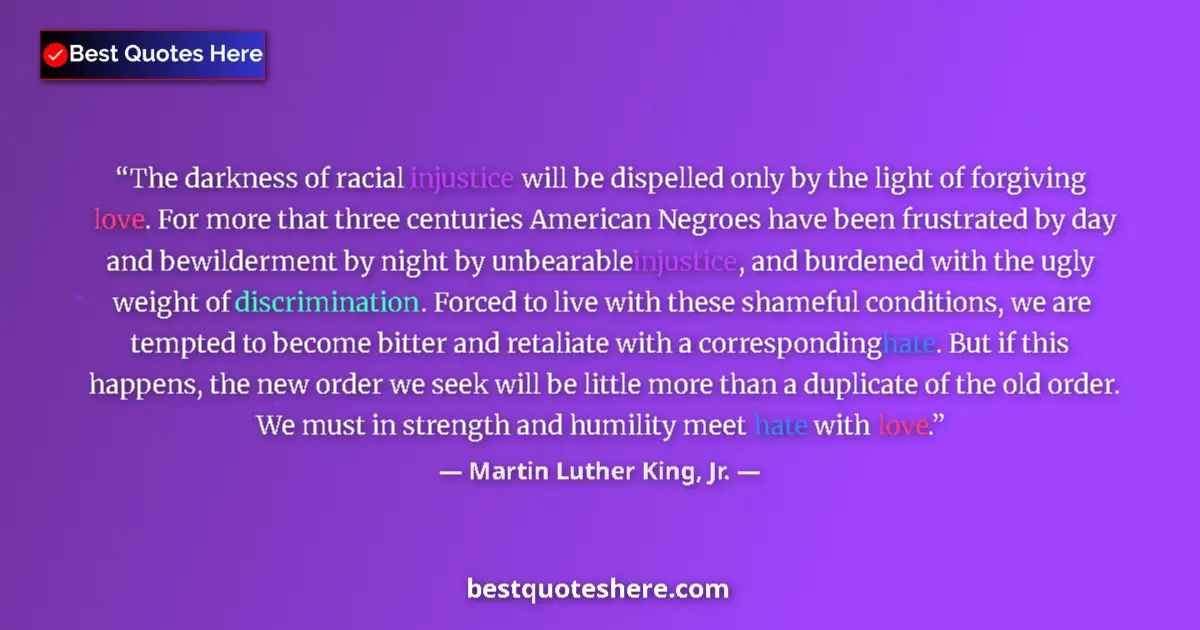 Best Quotes Here

“The darkness of racial injustice will be dispelled only by the light of forgiving love. For more that three centuries American Negroes have been frustrated by day and bewilderment by night by unbearableinjustice, and burdened with the ugly weight of discrimination. Forced to live with these shameful conditions, we are tempted to become bitter and retaliate with a correspondinghate. But if this happens, the new order we seek will be little more than a duplicate of the old order. We must in strength and humility meet hate with love.”

— Martin Luther King, Jr. —

bestquoteshere.com